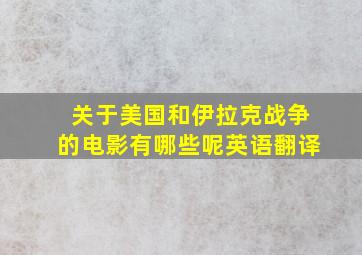 关于美国和伊拉克战争的电影有哪些呢英语翻译